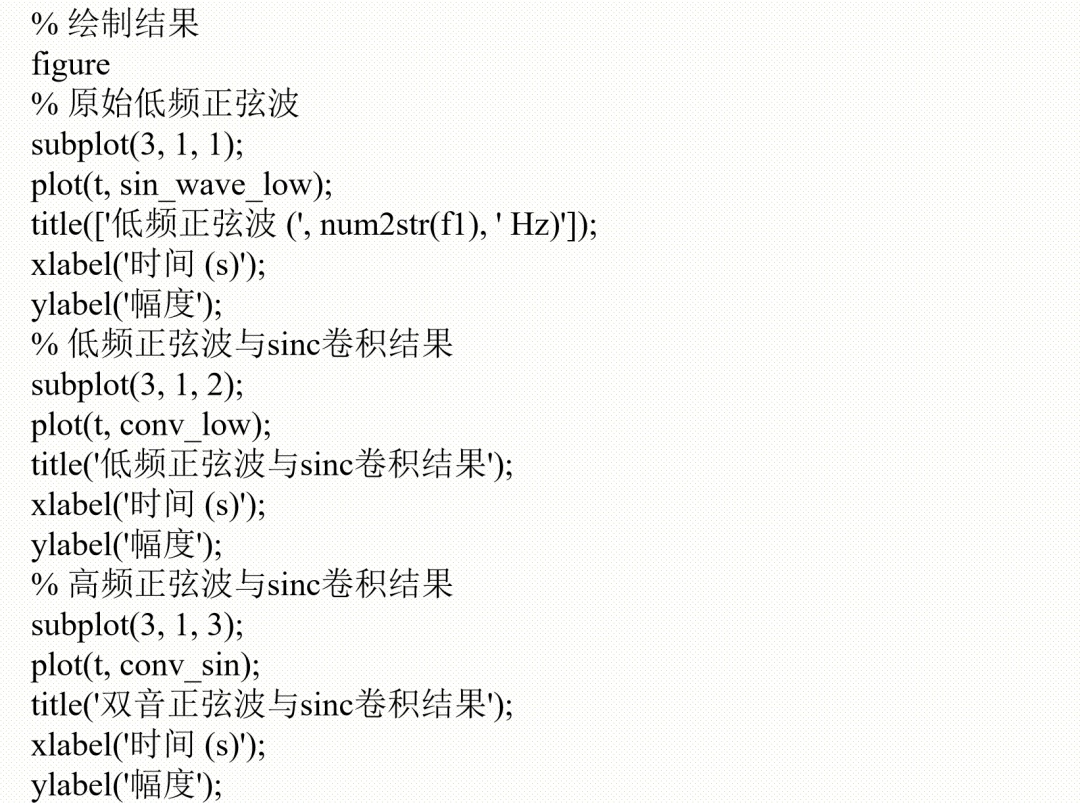 % 绘制结果
figure
% 原始低频正弦波
subplot(3, 1, 1);
plot(t, sin_wave_low);
title(['低频正弦波 (', num2str(f1), ' Hz)']);
xlabel('时间 (s)');
ylabel('幅度');
% 低频正弦波与sinc卷积结果
subplot(3, 1, 2);
plot(t, conv_low);
title('低频正弦波与sinc卷积结果');
xlabel('时间 (s)');
ylabel('幅度');
% 高频正弦波与sinc卷积结果
subplot(3, 1, 3);
plot(t, conv_sin);
title('双音正弦波与sinc卷积结果');
xlabel('时间 (s)');
ylabel('幅度');